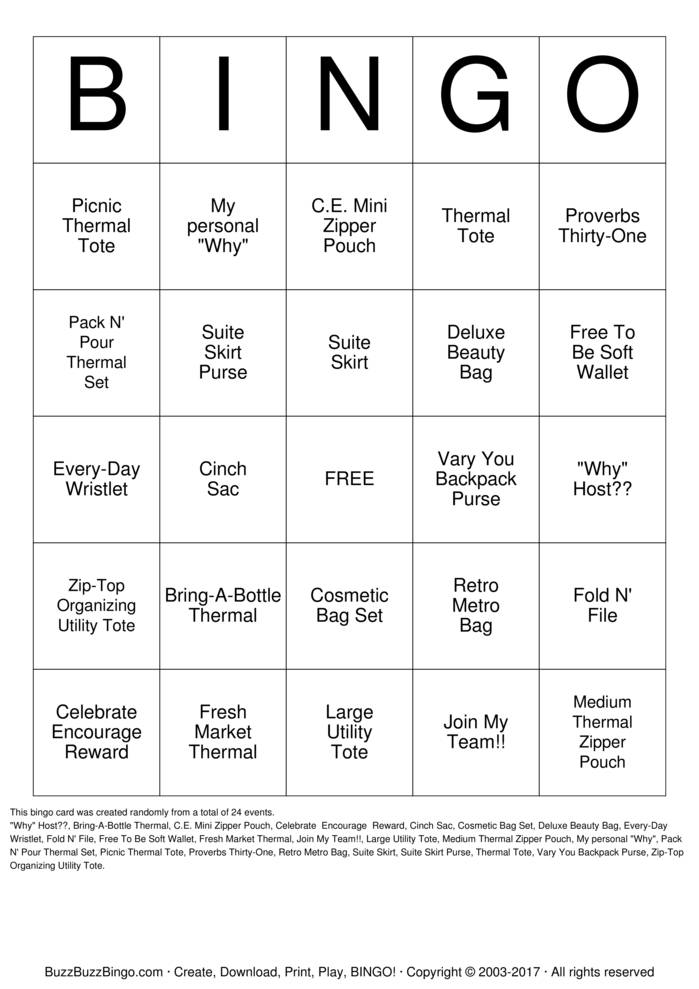 | B | I | N | G | O |
|---|---|---|---|---|
| Picnic Thermal Tote | My personal "Why" | C.E. Mini Zipper Pouch | Thermal Tote | Proverbs Thirty-One |
| Pack N' Pour Thermal Set | Suite Skirt Purse | Suite Skirt | Deluxe Beauty Bag | Free To Be Soft Wallet |
| Every-Day Wristlet | Cinch Sac | FREE | Vary You Backpack Purse | "Why" Host?? |
| Zip-Top Organizing Utility Tote | Bring-A-Bottle Thermal | Cosmetic Bag Set | Retro Metro Bag | Fold N' File |
| Celebrate Encourage Reward | Fresh Market Thermal | Large Utility Tote | Join My Team!! | Medium Thermal Zipper Pouch |

This bingo card was created randomly from a total of 24 events.
"Why" Host??, Bring-A-Bottle Thermal, C.E. Mini Zipper Pouch, Celebrate Encourage Reward, Cinch Sac, Cosmetic Bag Set, Deluxe Beauty Bag, Every-Day Wristlet, Fold N' File, Free To Be Soft Wallet, Fresh Market Thermal, Join My Team!!, Large Utility Tote, Medium Thermal Zipper Pouch, My personal "Why", Pack N' Pour Thermal Set, Picnic Thermal Tote, Proverbs Thirty-One, Retro Metro Bag, Suite Skirt, Suite Skirt Purse, Thermal Tote, Vary You Backpack Purse, Zip-Top Organizing Utility Tote.

BuzzBuzzBingo.com · Create, Download, Print, Play, BINGO! · Copyright © 2003-2017 · All rights reserved